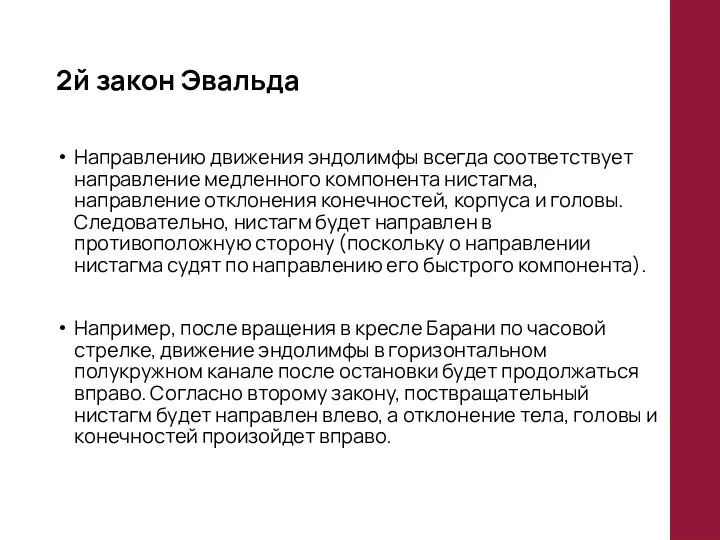 2й закон Эвальда

• Направлению движения эндолимфы всегда соответствует направление медленного компонента нистагма, направление отклонения конечностей, корпуса и головы. Следовательно, нистагм будет направлен в противоположную сторону (поскольку о направлении нистагма судят по направлению его быстрого компонента).

• Например, после вращения в кресле Барани по часовой стрелке, движение эндолимфы в горизонтальном полукружном канале после остановки будет продолжаться вправо. Согласно второму закону, поствращательный нистагм будет направлен влево, а отклонение тела, головы и конечностей произойдет вправо.